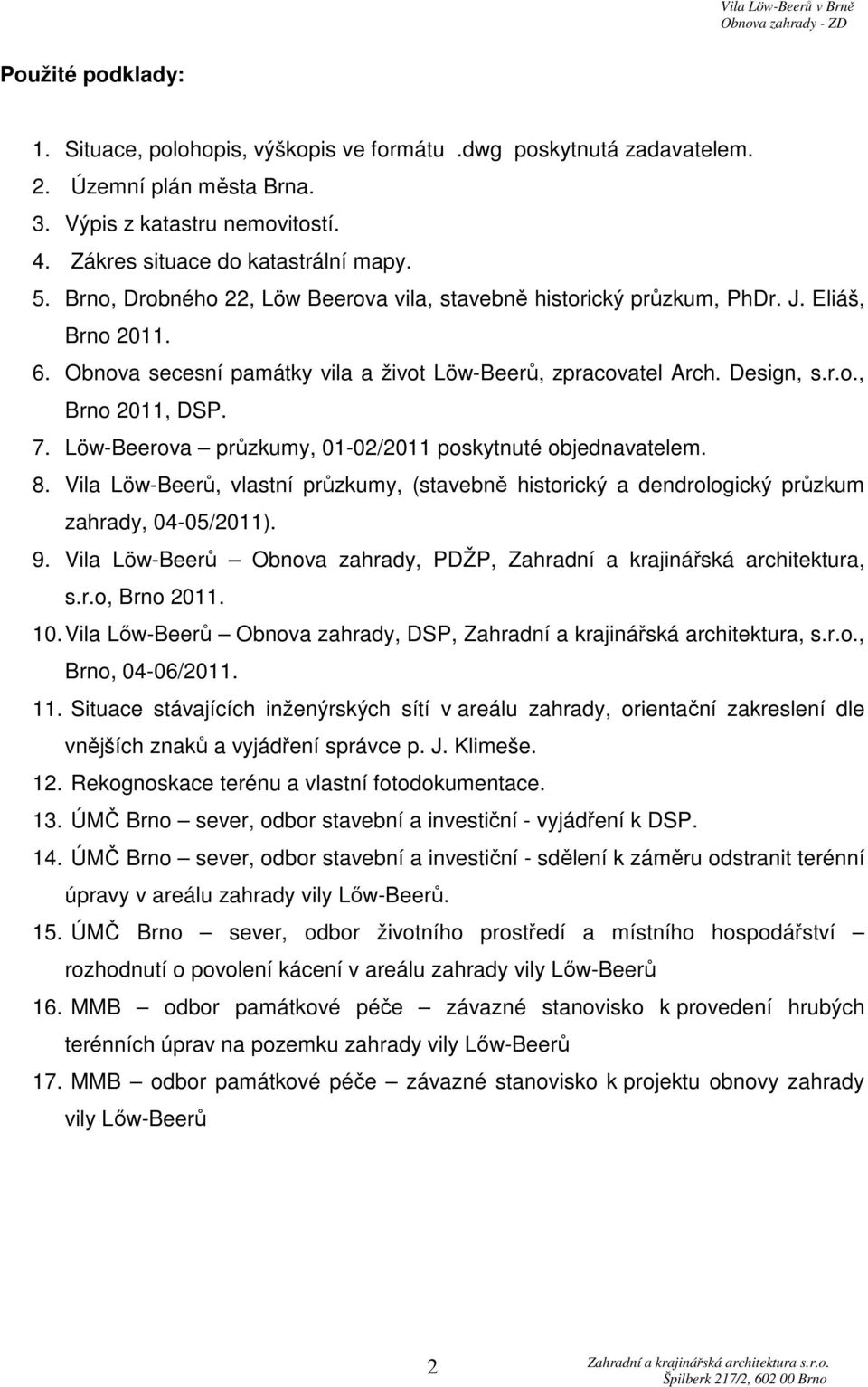 Vila Löw-Beerů v Brně
Obnova zahrady - ZD

Použité podklady:

1. Situace, polohopis, výškopis ve formátu .dwg poskytnutá zadavatelem.
2. Územní plán města Brna.
3. Výpis z katastru nemovitostí.
4. Zákres situace do katastrální mapy.
5. Brno, Drobného 22, Löw Beerova vila, stavebně historický průzkum, PhDr. J. Eliáš, Brno 2011.
6. Obnova secesní památky vila a život Löw-Beerů, zpracovatel Arch. Design, s.r.o., Brno 2011, DSP.
7. Löw-Beerova – průzkumy, 01-02/2011 poskytnuté objednavatelem.
8. Vila Löw-Beerů, vlastní průzkumy, (stavebně historický a dendrologický průzkum zahrady, 04-05/2011).
9. Vila Löw-Beerů – Obnova zahrady, PDŽP, Zahradní a krajinářská architektura, s.r.o, Brno 2011.
10. Vila Lőw-Beerů – Obnova zahrady, DSP, Zahradní a krajinářská architektura, s.r.o., Brno, 04-06/2011.
11. Situace stávajících inženýrských sítí v areálu zahrady, orientační zakreslení dle vnějších znaků a vyjádření správce p. J. Klimeše.
12. Rekognoskace terénu a vlastní fotodokumentace.
13. ÚMČ Brno – sever, odbor stavební a investiční - vyjádření k DSP.
14. ÚMČ Brno – sever, odbor stavební a investiční - sdělení k záměru odstranit terénní úpravy v areálu zahrady vily Lőw-Beerů.
15. ÚMČ Brno – sever, odbor životního prostředí a místního hospodářství – rozhodnutí o povolení kácení v areálu zahrady vily Lőw-Beerů
16. MMB – odbor památkové péče – závazné stanovisko k provedení hrubých terénních úprav na pozemku zahrady vily Lőw-Beerů
17. MMB – odbor památkové péče – závazné stanovisko k projektu obnovy zahrady vily Lőw-Beerů

2

Zahradní a krajinářská architektura s.r.o.
Špilberk 217/2, 602 00 Brno